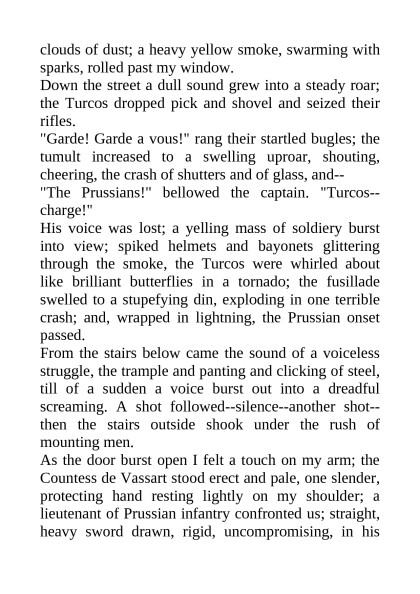 clouds of dust; a heavy yellow smoke, swarming with sparks, rolled past my window.

Down the street a dull sound grew into a steady roar; the Turcos dropped pick and shovel and seized their rifles.

"Garde! Garde a vous!" rang their startled bugles; the tumult increased to a swelling uproar, shouting, cheering, the crash of shutters and of glass, and--

"The Prussians!" bellowed the captain. "Turcos--charge!"

His voice was lost; a yelling mass of soldiery burst into view; spiked helmets and bayonets glittering through the smoke, the Turcos were whirled about like brilliant butterflies in a tornado; the fusillade swelled to a stupefying din, exploding in one terrible crash; and, wrapped in lightning, the Prussian onset passed.

From the stairs below came the sound of a voiceless struggle, the trample and panting and clicking of steel, till of a sudden a voice burst out into a dreadful screaming. A shot followed--silence--another shot--then the stairs outside shook under the rush of mounting men.

As the door burst open I felt a touch on my arm; the Countess de Vassart stood erect and pale, one slender, protecting hand resting lightly on my shoulder; a lieutenant of Prussian infantry confronted us; straight, heavy sword drawn, rigid, uncompromising, in his